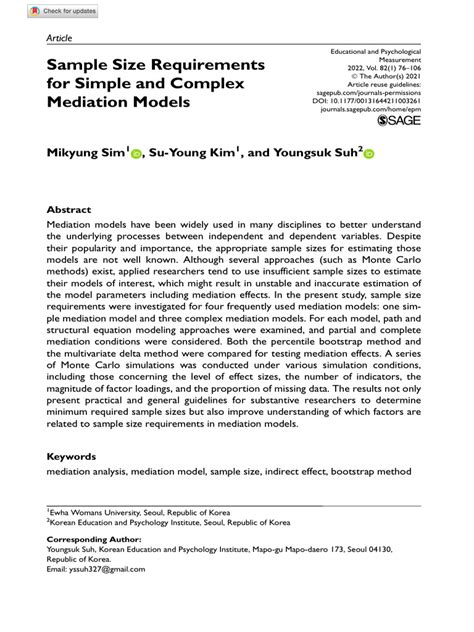 Check for updates

Article

Sample Size Requirements for Simple and Complex Mediation Models

Educational and Psychological Measurement
2022, Vol. 82(1) 76–106
© The Author(s) 2021
Article reuse guidelines:
sagepub.com/journals-permissions
DOI: 10.1177/00131644211003261
journals.sagepub.com/home/epm
SAGE

Mikyung Sim$^1$, Su-Young Kim$^1$, and Youngsuk Suh$^2$

Abstract
Mediation models have been widely used in many disciplines to better understand the underlying processes between independent and dependent variables. Despite their popularity and importance, the appropriate sample sizes for estimating those models are not well known. Although several approaches (such as Monte Carlo methods) exist, applied researchers tend to use insufficient sample sizes to estimate their models of interest, which might result in unstable and inaccurate estimation of the model parameters including mediation effects. In the present study, sample size requirements were investigated for four frequently used mediation models: one simple mediation model and three complex mediation models. For each model, path and structural equation modeling approaches were examined, and partial and complete mediation conditions were considered. Both the percentile bootstrap method and the multivariate delta method were compared for testing mediation effects. A series of Monte Carlo simulations was conducted under various simulation conditions, including those concerning the level of effect sizes, the number of indicators, the magnitude of factor loadings, and the proportion of missing data. The results not only present practical and general guidelines for substantive researchers to determine minimum required sample sizes but also improve understanding of which factors are related to sample size requirements in mediation models.

Keywords
mediation analysis, mediation model, sample size, indirect effect, bootstrap method

$^1$Ewha Womans University, Seoul, Republic of Korea
$^2$Korean Education and Psychology Institute, Seoul, Republic of Korea

Corresponding Author:
Youngsuk Suh, Korean Education and Psychology Institute, Mapo-gu Mapo-daero 173, Seoul 04130, Republic of Korea.
Email: yssuh327@gmail.com